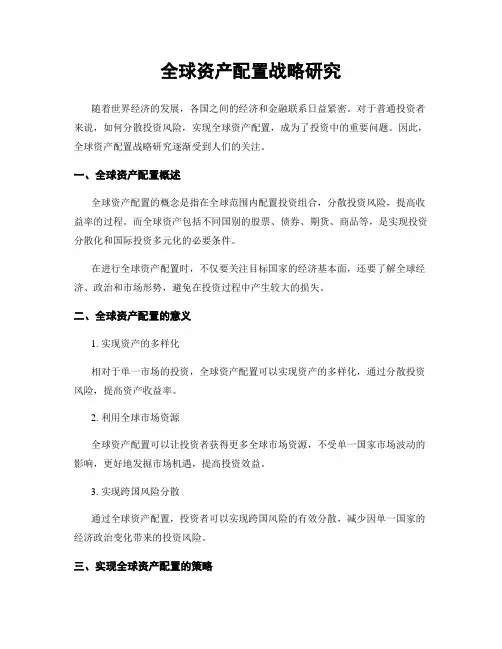 全球资产配置战略研究

随着世界经济的发展，各国之间的经济和金融联系日益紧密。对于普通投资者来说，如何分散投资风险，实现全球资产配置，成为了投资中的重要问题。因此，全球资产配置战略研究逐渐受到人们的关注。

一、全球资产配置概述

全球资产配置的概念是指在全球范围内配置投资组合，分散投资风险，提高收益率的过程。而全球资产包括不同国别的股票、债券、期货、商品等，是实现投资分散化和国际投资多元化的必要条件。

在进行全球资产配置时，不仅要关注目标国家的经济基本面，还要了解全球经济、政治和市场形势，避免在投资过程中产生较大的损失。

二、全球资产配置的意义

1. 实现资产的多样化

相对于单一市场的投资，全球资产配置可以实现资产的多样化，通过分散投资风险，提高资产收益率。

2. 利用全球市场资源

全球资产配置可以让投资者获得更多全球市场资源，不受单一国家市场波动的影响，更好地发掘市场机遇，提高投资效益。

3. 实现跨国风险分散

通过全球资产配置，投资者可以实现跨国风险的有效分散，减少因单一国家的经济政治变化带来的投资风险。

三、实现全球资产配置的策略